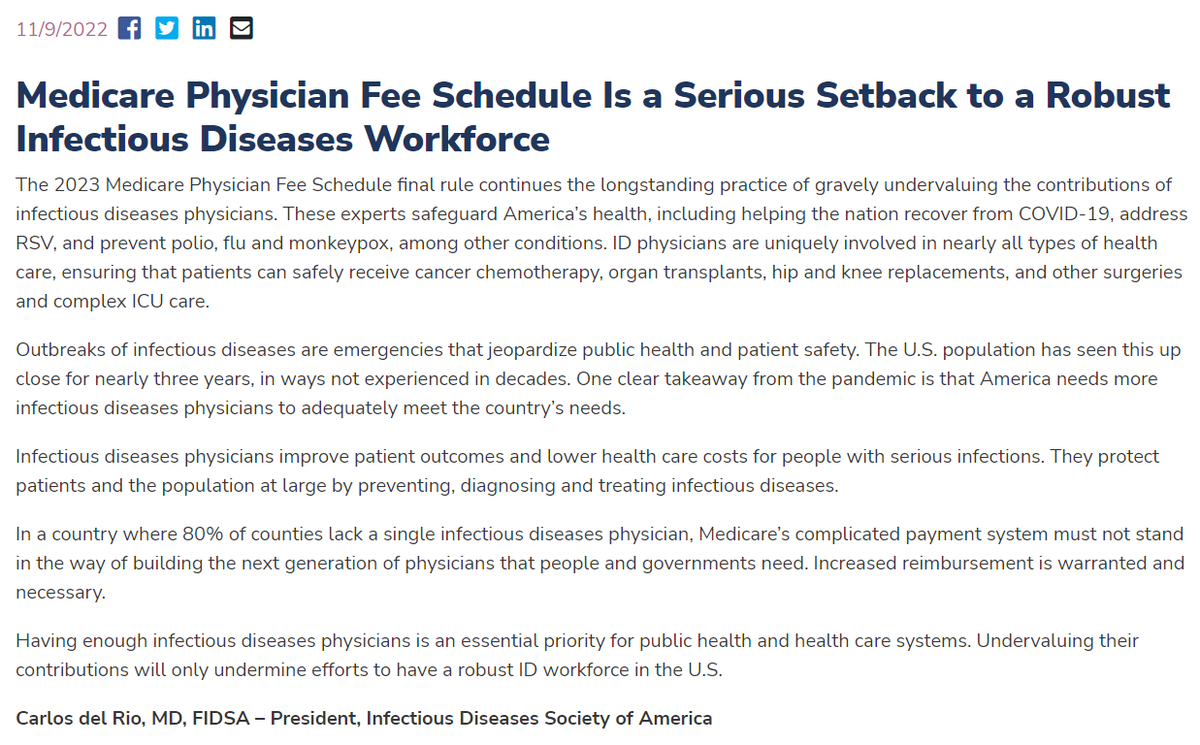 11/9/2022

Medicare Physician Fee Schedule Is a Serious Setback to a Robust Infectious Diseases Workforce

The 2023 Medicare Physician Fee Schedule final rule continues the longstanding practice of gravely undervaluing the contributions of infectious diseases physicians. These experts safeguard America's health, including helping the nation recover from COVID-19, address RSV, and prevent polio, flu and monkeypox, among other conditions. ID physicians are uniquely involved in nearly all types of health care, ensuring that patients can safely receive cancer chemotherapy, organ transplants, hip and knee replacements, and other surgeries and complex ICU care.

Outbreaks of infectious diseases are emergencies that jeopardize public health and patient safety. The U.S. population has seen this up close for nearly three years, in ways not experienced in decades. One clear takeaway from the pandemic is that America needs more infectious diseases physicians to adequately meet the country's needs.

Infectious diseases physicians improve patient outcomes and lower health care costs for people with serious infections. They protect patients and the population at large by preventing, diagnosing and treating infectious diseases.

In a country where 80% of counties lack a single infectious diseases physician, Medicare's complicated payment system must not stand in the way of building the next generation of physicians that people and governments need. Increased reimbursement is warranted and necessary.

Having enough infectious diseases physicians is an essential priority for public health and health care systems. Undervaluing their contributions will only undermine efforts to have a robust ID workforce in the U.S.

Carlos del Rio, MD, FIDSA – President, Infectious Diseases Society of America